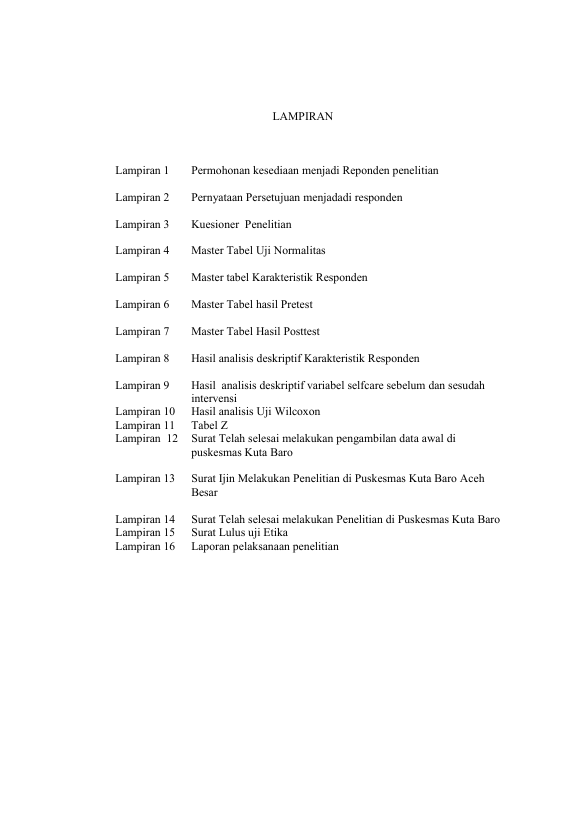 LAMPIRAN

Lampiran 1 Permohonan kesediaan menjadi Reponden penelitian

Lampiran 2 Pernyataan Persetujuan menjadadi responden

Lampiran 3 Kuesioner Penelitian

Lampiran 4 Master Tabel Uji Normalitas

Lampiran 5 Master tabel Karakteristik Responden

Lampiran 6 Master Tabel hasil Pretest

Lampiran 7 Master Tabel Hasil Posttest

Lampiran 8 Hasil analisis deskriptif Karakteristik Responden

Lampiran 9 Hasil analisis deskriptif variabel selfcare sebelum dan sesudah intervensi
Lampiran 10 Hasil analisis Uji Wilcoxon
Lampiran 11 Tabel Z
Lampiran 12 Surat Telah selesai melakukan pengambilan data awal di puskesmas Kuta Baro

Lampiran 13 Surat Ijin Melakukan Penelitian di Puskesmas Kuta Baro Aceh Besar

Lampiran 14 Surat Telah selesai melakukan Penelitian di Puskesmas Kuta Baro
Lampiran 15 Surat Lulus uji Etika
Lampiran 16 Laporan pelaksanaan penelitian